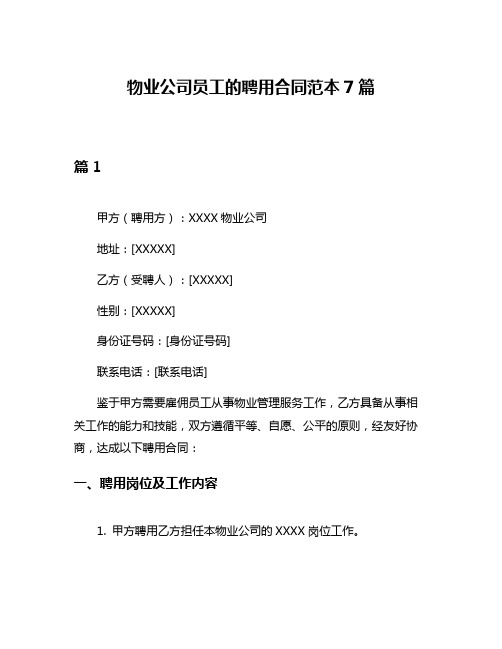 物业公司员工的聘用合同范本 7 篇

篇 1

甲方（聘用方）：XXXX 物业公司

地址：[XXXXX]

乙方（受聘人）：[XXXXX]

性别：[XXXXX]

身份证号码：[身份证号码]

联系电话：[联系电话]

鉴于甲方需要雇佣员工从事物业管理服务工作，乙方具备从事相关工作的能力和技能，双方遵循平等、自愿、公平的原则，经友好协商，达成以下聘用合同：

一、聘用岗位及工作内容

1. 甲方聘用乙方担任本物业公司的 XXXX 岗位工作。